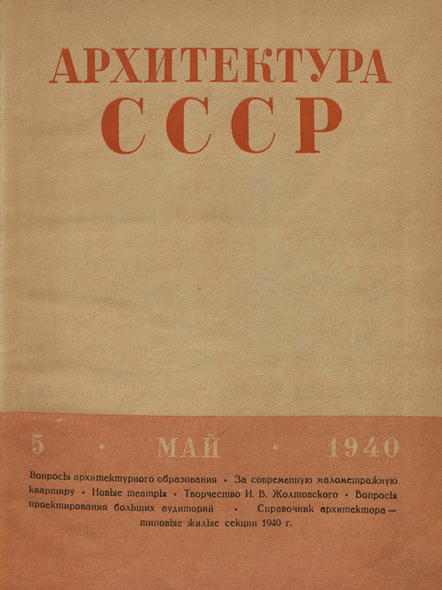 АРХИТЕКТУРА
СССР

5 · МАЙ · 1940

Вопросы архитектурного образования · За современную малометражную квартиру · Новые театры · Творчество И. В. Жолтовского · Вопросы проектирования больших аудиторий · Справочник архитектора — типовые жилые секции 1940 г.